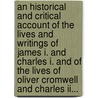 an historical and critical account of the lives and writings of james i. and charles i. and of the lives of oliver cromwell and charles ii...